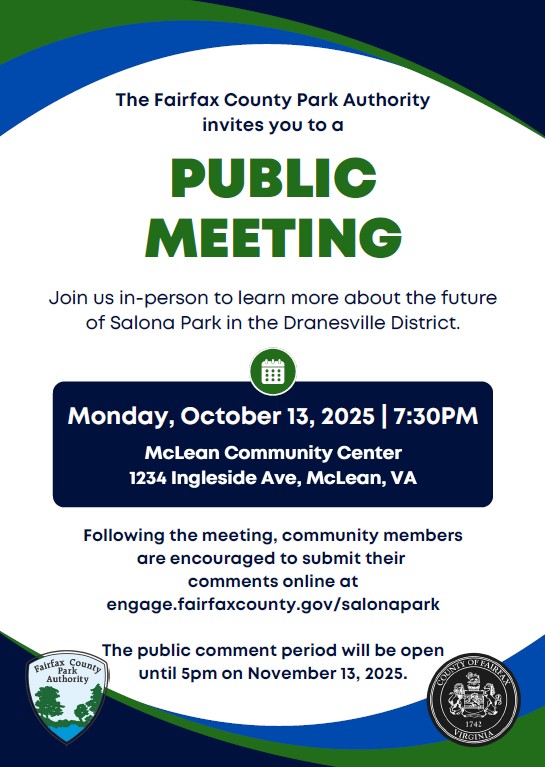 The Fairfax County Park Authority invites you to a

PUBLIC MEETING

Join us in-person to learn more about the future of Salona Park in the Dranesville District.

Monday, October 13, 2025 | 7:30PM

McLean Community Center
1234 Ingleside Ave, McLean, VA

Following the meeting, community members are encouraged to submit their comments online at engage.fairfaxcounty.gov/salonapark

The public comment period will be open until 5pm on November 13, 2025.

Fairfax County Park Authority

COUNTY OF FAIRFAX
1742
VIRGINIA